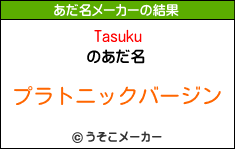 あだ名メーカーの結果

Tasuku
のあだ名

プラトニックバージン

© うそこメーカー